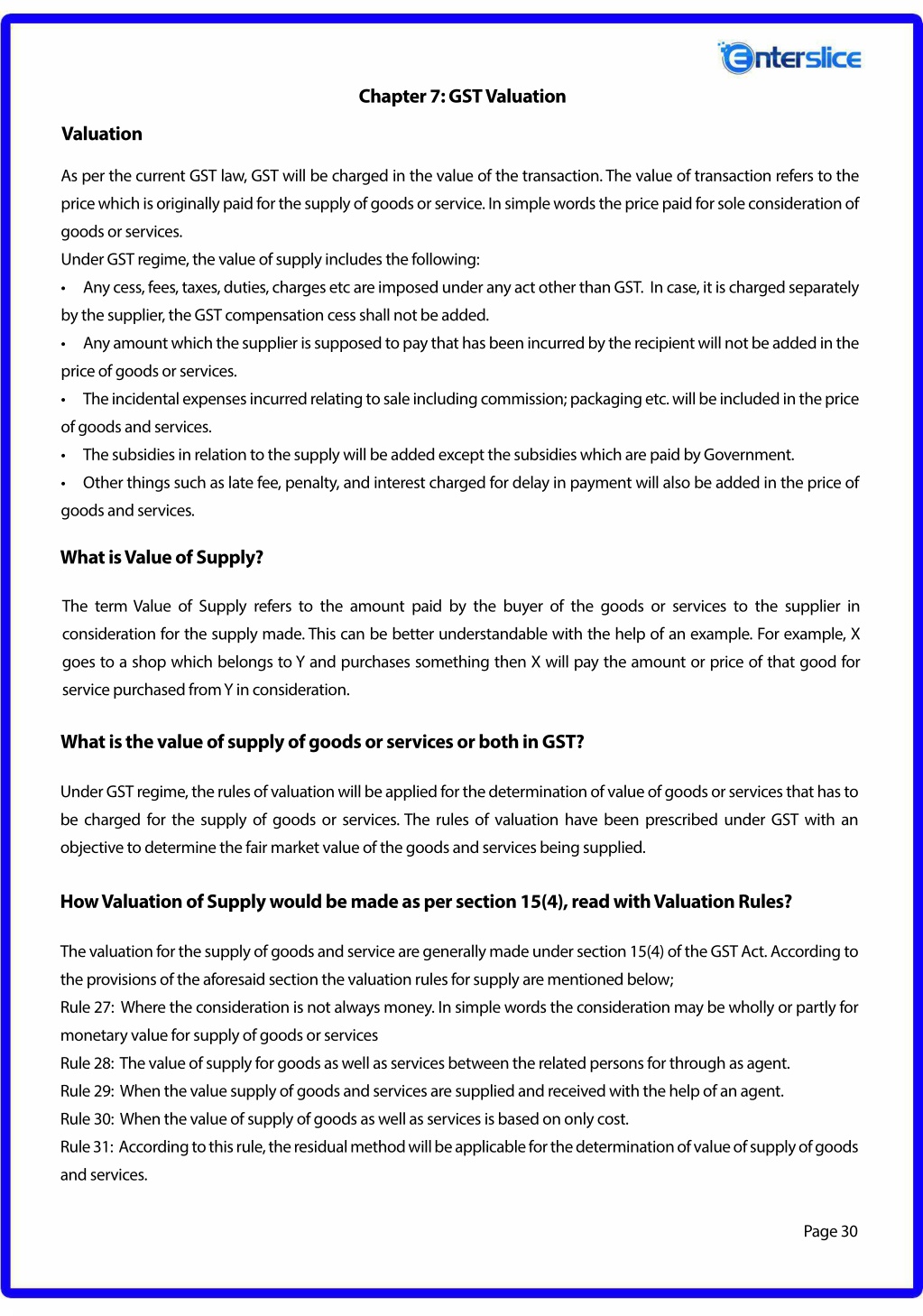 Enterslice

Chapter 7: GST Valuation

Valuation

As per the current GST law, GST will be charged in the value of the transaction. The value of transaction refers to the price which is originally paid for the supply of goods or service. In simple words the price paid for sole consideration of goods or services.
Under GST regime, the value of supply includes the following:
• Any cess, fees, taxes, duties, charges etc are imposed under any act other than GST. In case, it is charged separately by the supplier, the GST compensation cess shall not be added.
• Any amount which the supplier is supposed to pay that has been incurred by the recipient will not be added in the price of goods or services.
• The incidental expenses incurred relating to sale including commission; packaging etc. will be included in the price of goods and services.
• The subsidies in relation to the supply will be added except the subsidies which are paid by Government.
• Other things such as late fee, penalty, and interest charged for delay in payment will also be added in the price of goods and services.

What is Value of Supply?

The term Value of Supply refers to the amount paid by the buyer of the goods or services to the supplier in consideration for the supply made. This can be better understandable with the help of an example. For example, X goes to a shop which belongs to Y and purchases something then X will pay the amount or price of that good for service purchased from Y in consideration.

What is the value of supply of goods or services or both in GST?

Under GST regime, the rules of valuation will be applied for the determination of value of goods or services that has to be charged for the supply of goods or services. The rules of valuation have been prescribed under GST with an objective to determine the fair market value of the goods and services being supplied.

How Valuation of Supply would be made as per section 15(4), read with Valuation Rules?

The valuation for the supply of goods and service are generally made under section 15(4) of the GST Act. According to the provisions of the aforesaid section the valuation rules for supply are mentioned below;
Rule 27: Where the consideration is not always money. In simple words the consideration may be wholly or partly for monetary value for supply of goods or services
Rule 28: The value of supply for goods as well as services between the related persons for through as agent.
Rule 29: When the value supply of goods and services are supplied and received with the help of an agent.
Rule 30: When the value of supply of goods as well as services is based on only cost.
Rule 31: According to this rule, the residual method will be applicable for the determination of value of supply of goods and services.

Page 30